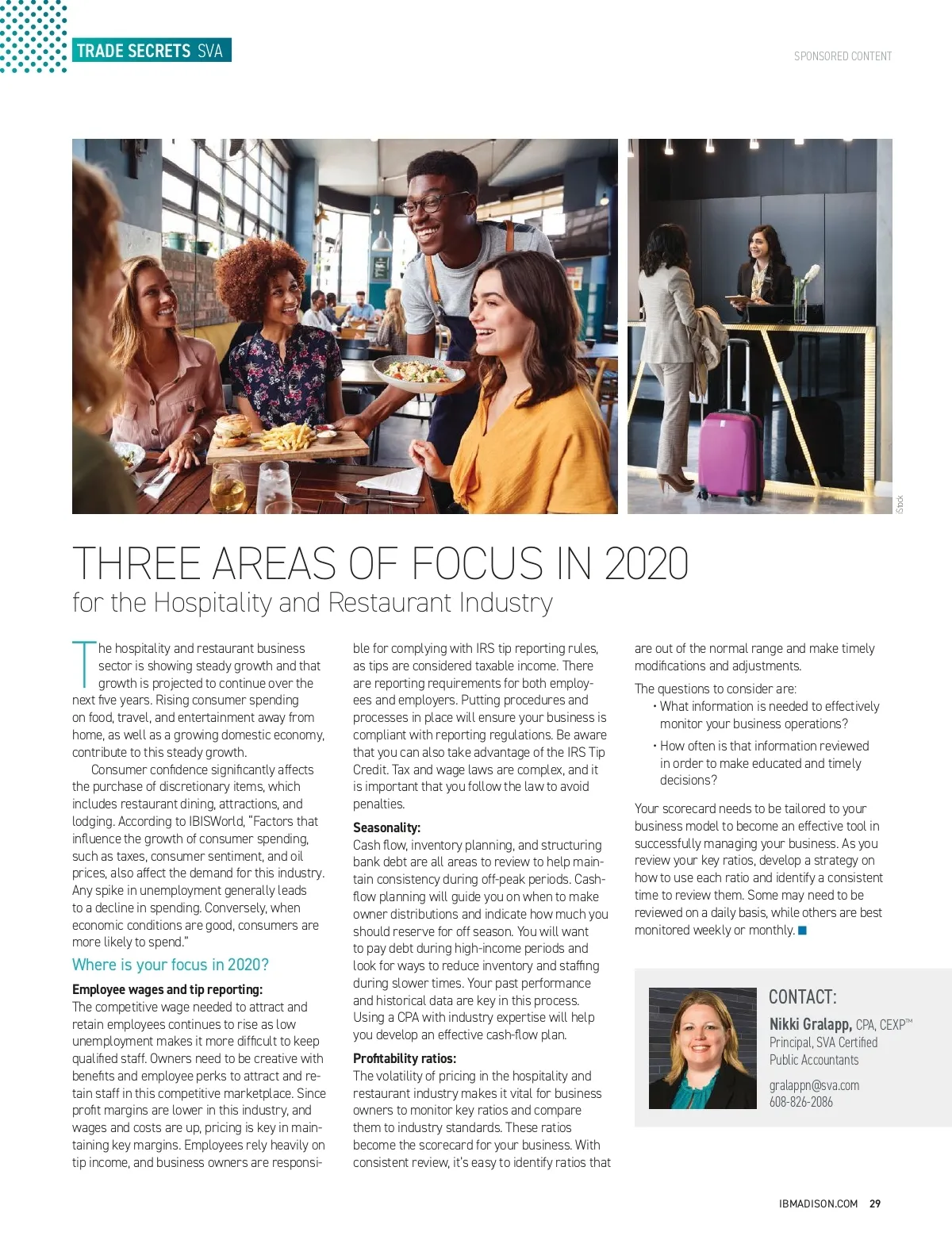 TRADE SECRETS SVA

SPONSORED CONTENT

iStock

THREE AREAS OF FOCUS IN 2020
for the Hospitality and Restaurant Industry

The hospitality and restaurant business sector is showing steady growth and that growth is projected to continue over the next five years. Rising consumer spending on food, travel, and entertainment away from home, as well as a growing domestic economy, contribute to this steady growth.

Consumer confidence significantly affects the purchase of discretionary items, which includes restaurant dining, attractions, and lodging. According to IBISWorld, "Factors that influence the growth of consumer spending, such as taxes, consumer sentiment, and oil prices, also affect the demand for this industry. Any spike in unemployment generally leads to a decline in spending. Conversely, when economic conditions are good, consumers are more likely to spend."

Where is your focus in 2020?

Employee wages and tip reporting:
The competitive wage needed to attract and retain employees continues to rise as low unemployment makes it more difficult to keep qualified staff. Owners need to be creative with benefits and employee perks to attract and retain staff in this competitive marketplace. Since profit margins are lower in this industry, and wages and costs are up, pricing is key in maintaining key margins. Employees rely heavily on tip income, and business owners are responsible for complying with IRS tip reporting rules, as tips are considered taxable income. There are reporting requirements for both employees and employers. Putting procedures and processes in place will ensure your business is compliant with reporting regulations. Be aware that you can also take advantage of the IRS Tip Credit. Tax and wage laws are complex, and it is important that you follow the law to avoid penalties.

Seasonality:
Cash flow, inventory planning, and structuring bank debt are all areas to review to help maintain consistency during off-peak periods. Cash-flow planning will guide you on when to make owner distributions and indicate how much you should reserve for off season. You will want to pay debt during high-income periods and look for ways to reduce inventory and staffing during slower times. Your past performance and historical data are key in this process. Using a CPA with industry expertise will help you develop an effective cash-flow plan.

Profitability ratios:
The volatility of pricing in the hospitality and restaurant industry makes it vital for business owners to monitor key ratios and compare them to industry standards. These ratios become the scorecard for your business. With consistent review, it's easy to identify ratios that are out of the normal range and make timely modifications and adjustments.

The questions to consider are:
• What information is needed to effectively monitor your business operations?
• How often is that information reviewed in order to make educated and timely decisions?

Your scorecard needs to be tailored to your business model to become an effective tool in successfully managing your business. As you review your key ratios, develop a strategy on how to use each ratio and identify a consistent time to review them. Some may need to be reviewed on a daily basis, while others are best monitored weekly or monthly.

CONTACT:
Nikki Gralapp, CPA, CEXP™
Principal, SVA Certified Public Accountants
gralappn@sva.com
608-826-2086

IBMADISON.COM 29